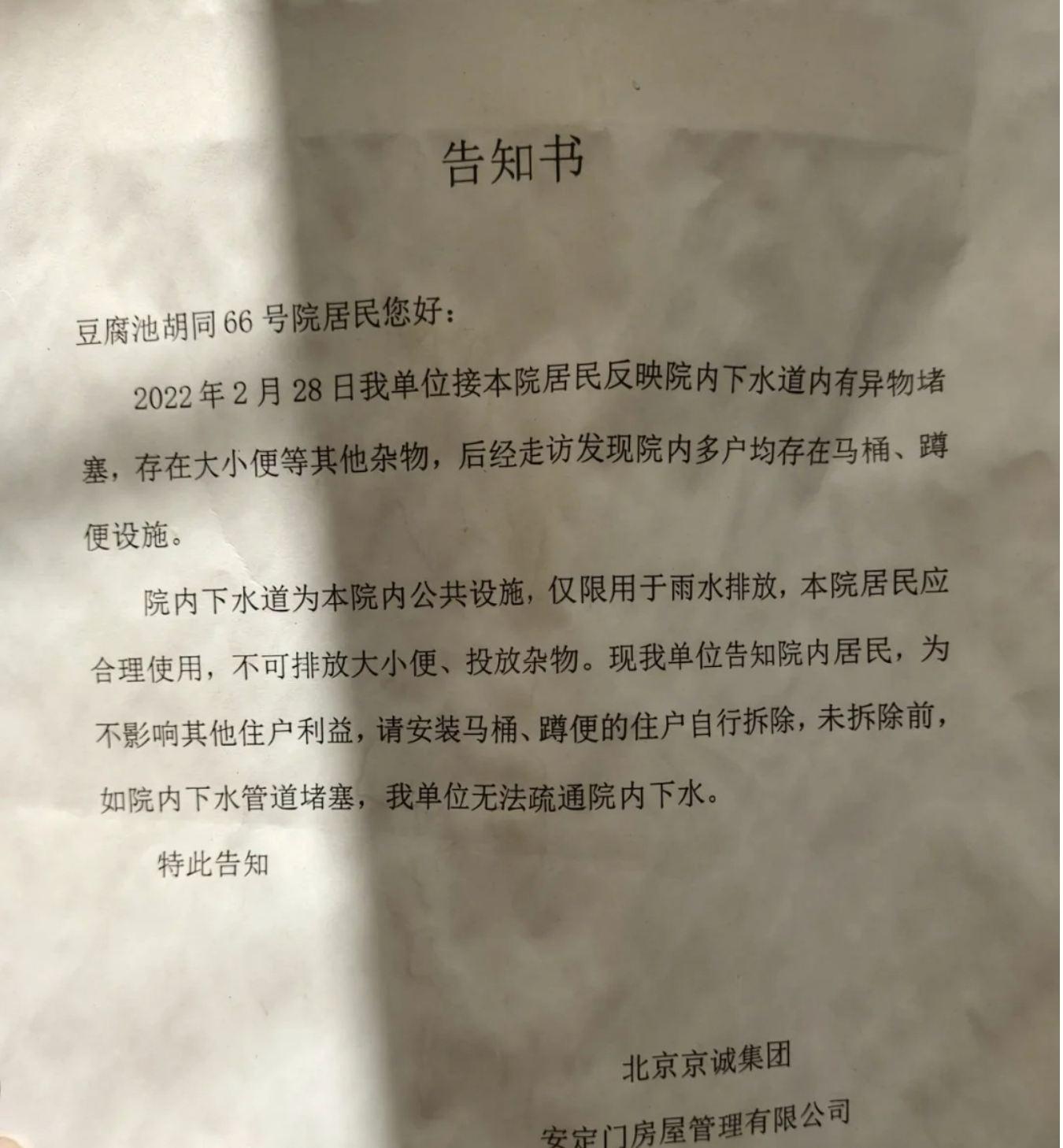 告知书

豆腐池胡同 66 号院居民您好：

2022 年 2 月 28 日我单位接本院居民反映院内下水道内有异物堵塞，存在大小便等其他杂物，后经走访发现院内多户均存在马桶、蹲便设施。

院内下水道为本院内公共设施，仅限用于雨水排放，本院居民应合理使用，不可排放大小便、投放杂物。现我单位告知院内居民，为不影响其他住户利益，请安装马桶、蹲便的住户自行拆除，未拆除前，如院内下水管道堵塞，我单位无法疏通院内下水。

特此告知

北京京诚集团

安定门房屋管理有限公司